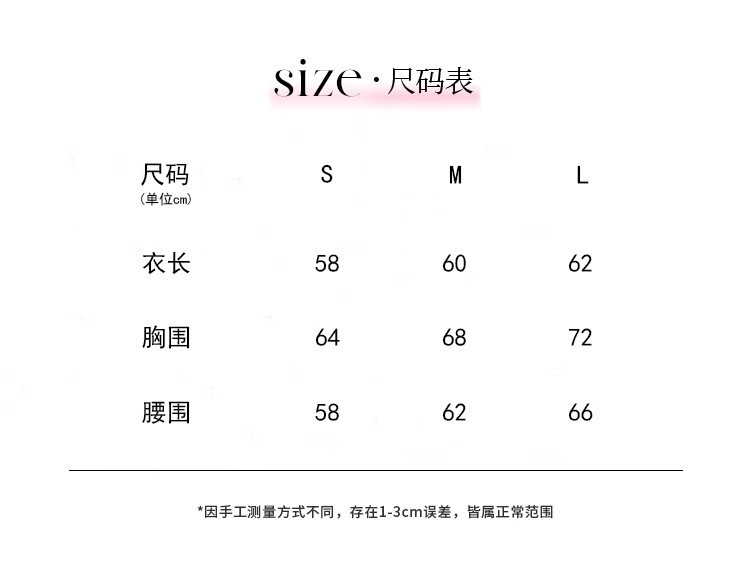 size · 尺码表

| 尺码 (单位cm) | S | M | L |
|---|---|---|---|
| 衣长 | 58 | 60 | 62 |
| 胸围 | 64 | 68 | 72 |
| 腰围 | 58 | 62 | 66 |

*因手工测量方式不同，存在1-3cm误差，皆属正常范围